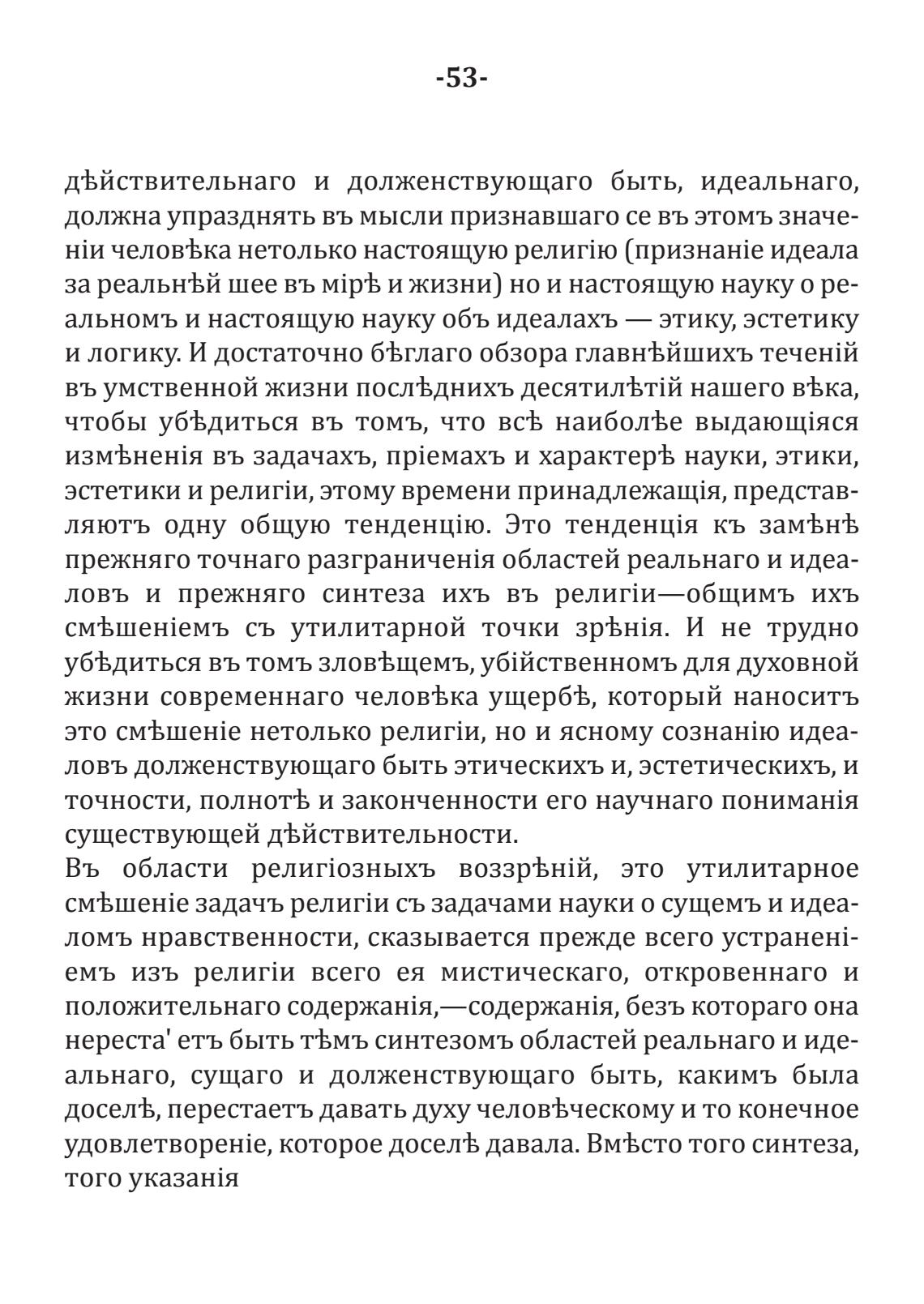 -53-

дѣйствительнаго и долженствующаго быть, идеальнаго, должна упразднять въ мысли признавшаго се въ этомъ значеніи человѣка нетолько настоящую религію (признаніе идеала за реальнѣй шее въ мірѣ и жизни) но и настоящую науку о реальномъ и настоящую науку объ идеалахъ — этику, эстетику и логику. И достаточно бѣглаго обзора главнѣйшихъ теченій въ умственной жизни послѣднихъ десятилѣтій нашего вѣка, чтобы убѣдиться въ томъ, что всѣ наиболѣе выдающіяся измѣненія въ задачахъ, пріемахъ и характерѣ науки, этики, эстетики и религіи, этому времени принадлежащія, представляютъ одну общую тенденцію. Это тенденція къ замѣнѣ прежняго точнаго разграниченія областей реальнаго и идеаловъ и прежняго синтеза ихъ въ религіи—общимъ ихъ смѣшеніемъ съ утилитарной точки зрѣнія. И не трудно убѣдиться въ томъ зловѣщемъ, убійственномъ для духовной жизни современнаго человѣка ущербѣ, который наноситъ это смѣшеніе нетолько религіи, но и ясному сознанію идеаловъ долженствующаго быть этическихъ и, эстетическихъ, и точности, полнотѣ и законченности его научнаго пониманія существующей дѣйствительности.
Въ области религіозныхъ воззрѣній, это утилитарное смѣшеніе задачъ религіи съ задачами науки о сущемъ и идеаломъ нравственности, сказывается прежде всего устраненіемъ изъ религіи всего ея мистическаго, откровеннаго и положительнаго содержанія,—содержанія, безъ котораго она нереста' етъ быть тѣмъ синтезомъ областей реальнаго и идеальнаго, сущаго и долженствующаго быть, какимъ была доселѣ, перестаетъ давать духу человѣческому и то конечное удовлетвореніе, которое доселѣ давала. Вмѣсто того синтеза, того указанія